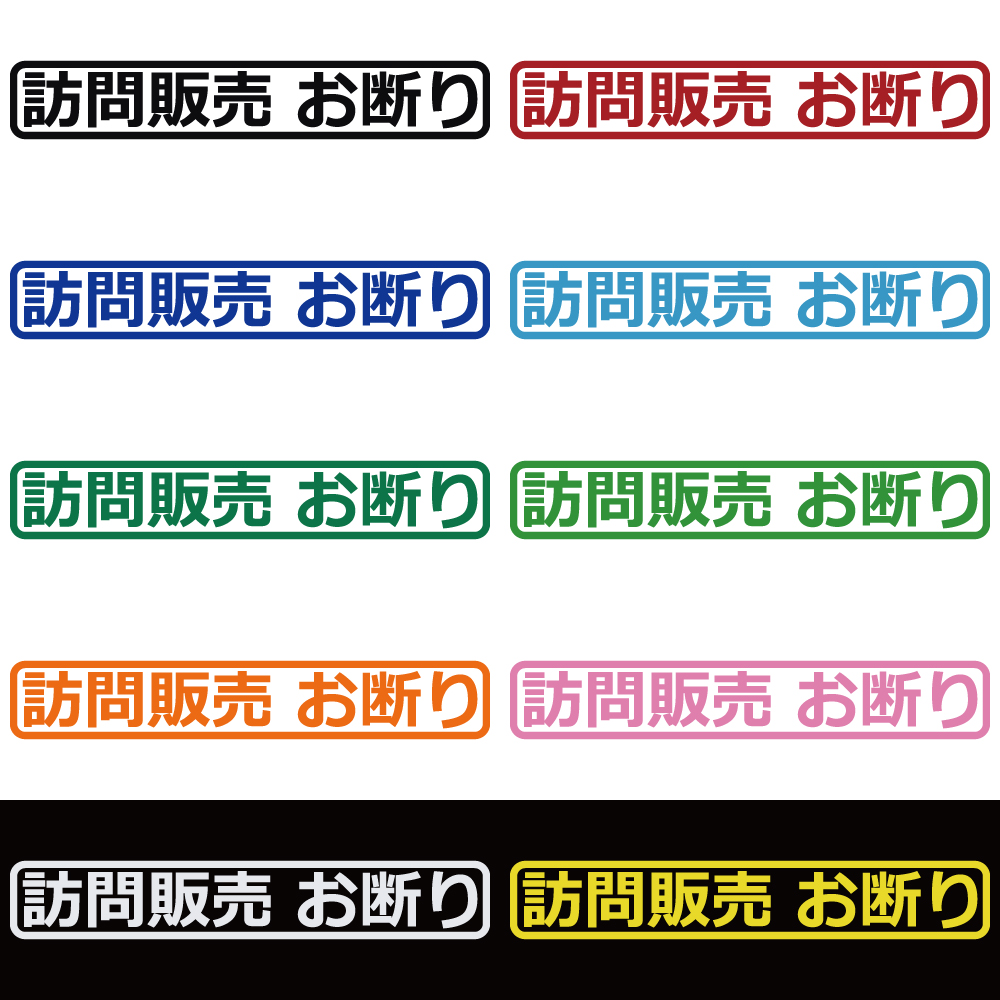 訪問販売 お断り

訪問販売 お断り

訪問販売 お断り

訪問販売 お断り

訪問販売 お断り

訪問販売 お断り

訪問販売 お断り

訪問販売 お断り

訪問販売 お断り

訪問販売 お断り